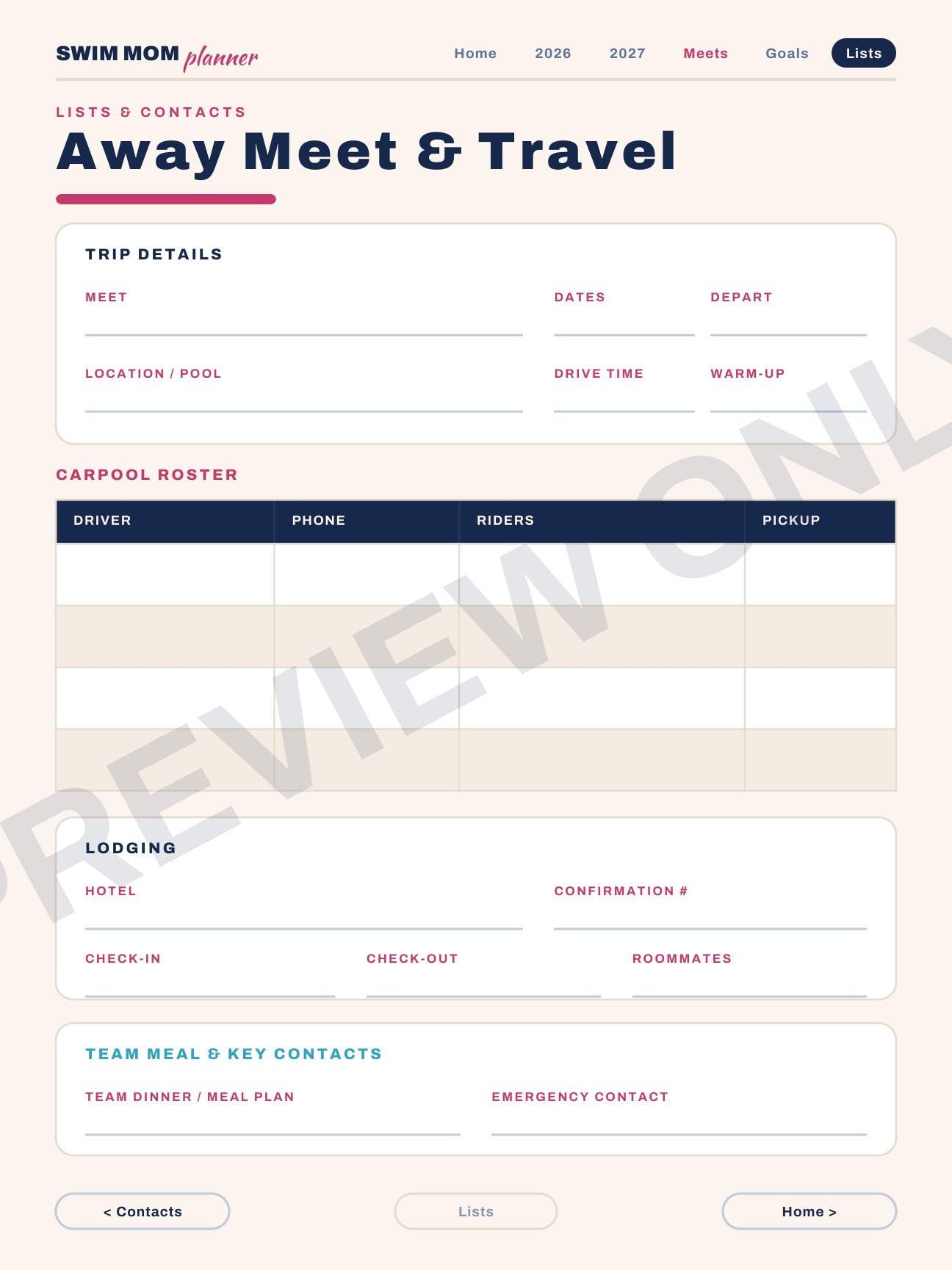 SWIM MOM planner

Home 2026 2027 Meets Goals Lists

LISTS & CONTACTS

Away Meet & Travel

TRIP DETAILS

MEET

DATES

DEPART

LOCATION / POOL

DRIVE TIME

WARM-UP

CARPOOL ROSTER

| DRIVER | PHONE | RIDERS | PICKUP |
|---|---|---|---|
| | | | |
| | | | |
| | | | |
| | | | |

LODGING

HOTEL

CONFIRMATION #

CHECK-IN

CHECK-OUT

ROOMMATES

TEAM MEAL & KEY CONTACTS

TEAM DINNER / MEAL PLAN

EMERGENCY CONTACT

< Contacts

Lists

Home >

PREVIEW ONLY